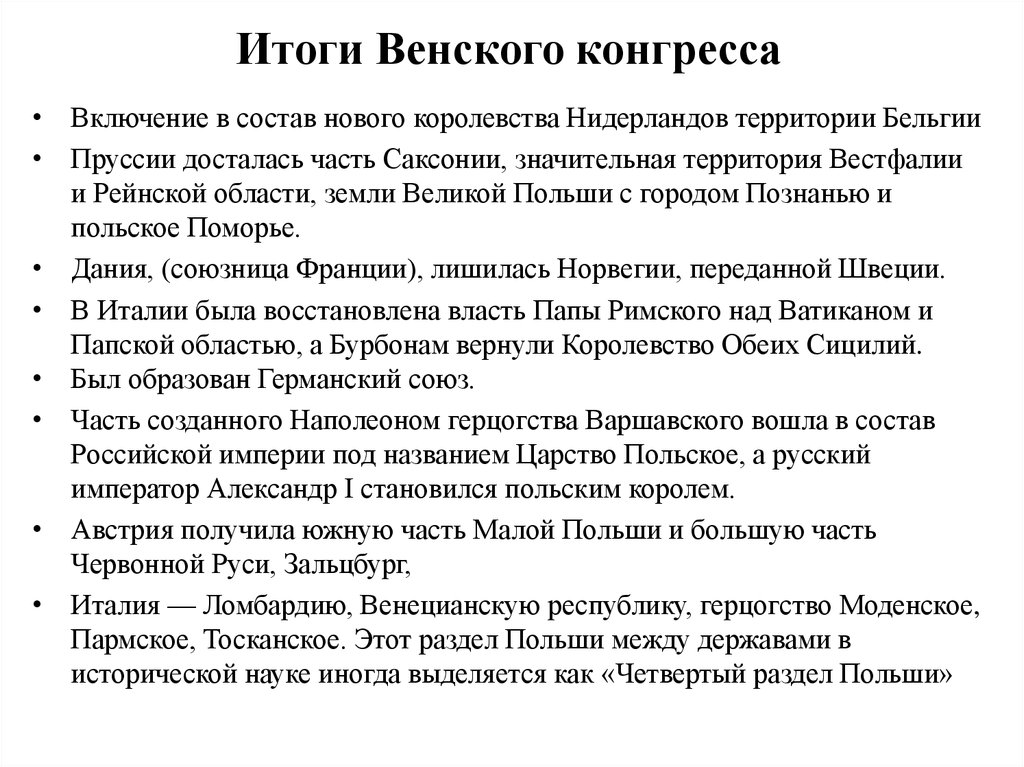 Итоги Венского конгресса

• Включение в состав нового королевства Нидерландов территории Бельгии

• Пруссии досталась часть Саксонии, значительная территория Вестфалии и Рейнской области, земли Великой Польши с городом Познанью и польское Поморье.

• Дания, (союзница Франции), лишилась Норвегии, переданной Швеции.

• В Италии была восстановлена власть Папы Римского над Ватиканом и Папской областью, а Бурбонам вернули Королевство Обеих Сицилий.

• Был образован Германский союз.

• Часть созданного Наполеоном герцогства Варшавского вошла в состав Российской империи под названием Царство Польское, а русский император Александр I становился польским королем.

• Австрия получила южную часть Малой Польши и большую часть Червонной Руси, Зальцбург,

• Италия — Ломбардию, Венецианскую республику, герцогство Моденское, Пармское, Тосканское. Этот раздел Польши между державами в исторической науке иногда выделяется как «Четвертый раздел Польши»